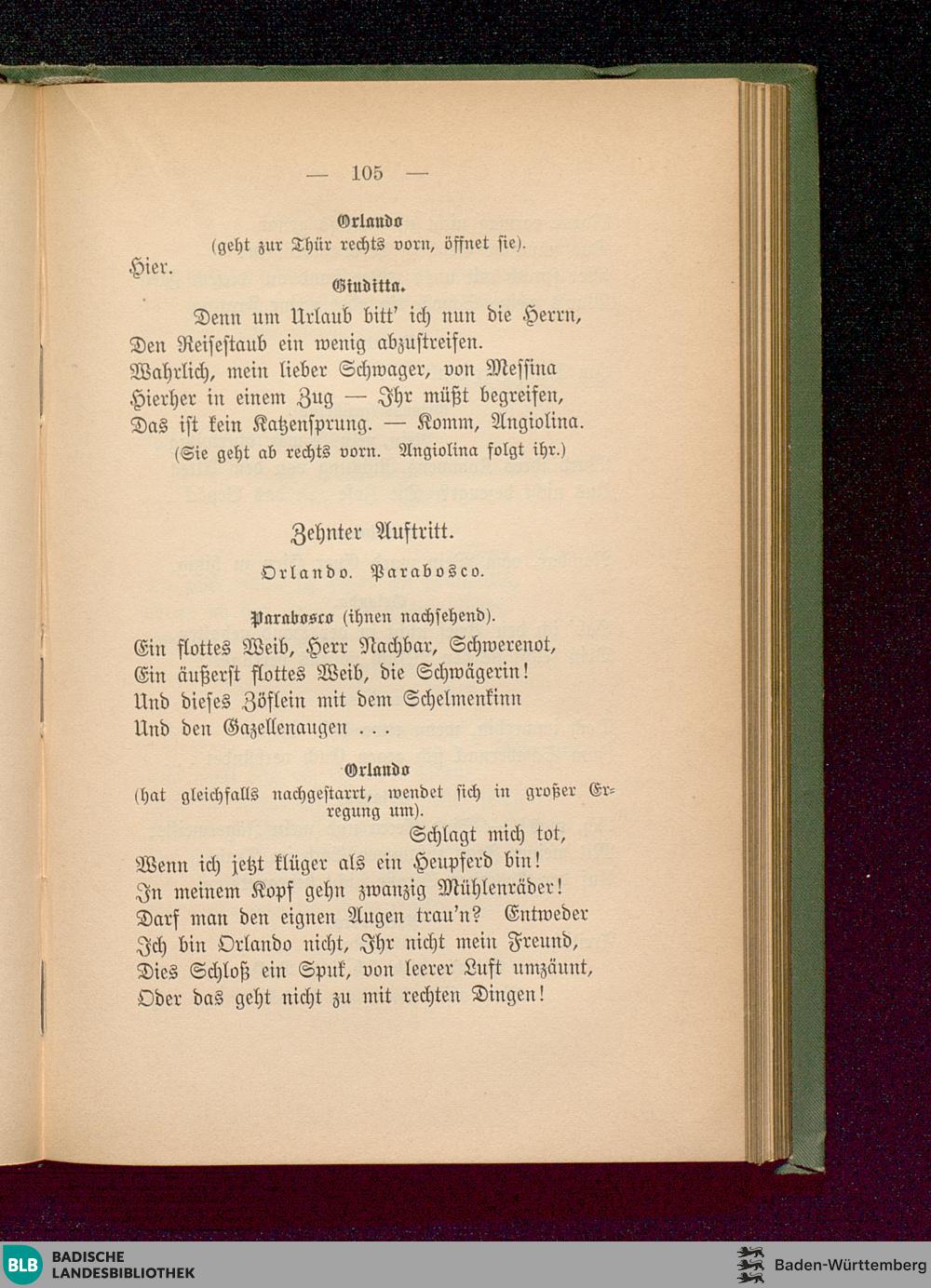 — 105 —

Orlando
(geht zur Thür rechts vorn, öffnet sie).
Hier.

Giuditta.
Denn um Urlaub bitt' ich nun die Herrn,
Den Reisestaub ein wenig abzustreifen.
Wahrlich, mein lieber Schwager, von Messina
Hierher in einem Zug — Ihr müßt begreifen,
Das ist kein Katzensprung. — Komm, Angiolina.
(Sie geht ab rechts vorn. Angiolina folgt ihr.)

Zehnter Auftritt.

Orlando. Parabosco.

Parabosco (ihnen nachsehend).
Ein flottes Weib, Herr Nachbar, Schwerenot,
Ein äußerst flottes Weib, die Schwägerin!
Und dieses Zöflein mit dem Schelmenkinn
Und den Gazellenaugen . . .

Orlando
(hat gleichfalls nachgestarrt, wendet sich in großer Erregung um).
Schlagt mich tot,
Wenn ich jetzt klüger als ein Heupferd bin!
In meinem Kopf gehn zwanzig Mühlenräder!
Darf man den eignen Augen trau'n? Entweder
Ich bin Orlando nicht, Ihr nicht mein Freund,
Dies Schloß ein Spuk, von leerer Luft umzäunt,
Oder das geht nicht zu mit rechten Dingen!

BLB BADISCHE LANDESBIBLIOTHEK
Baden-Württemberg